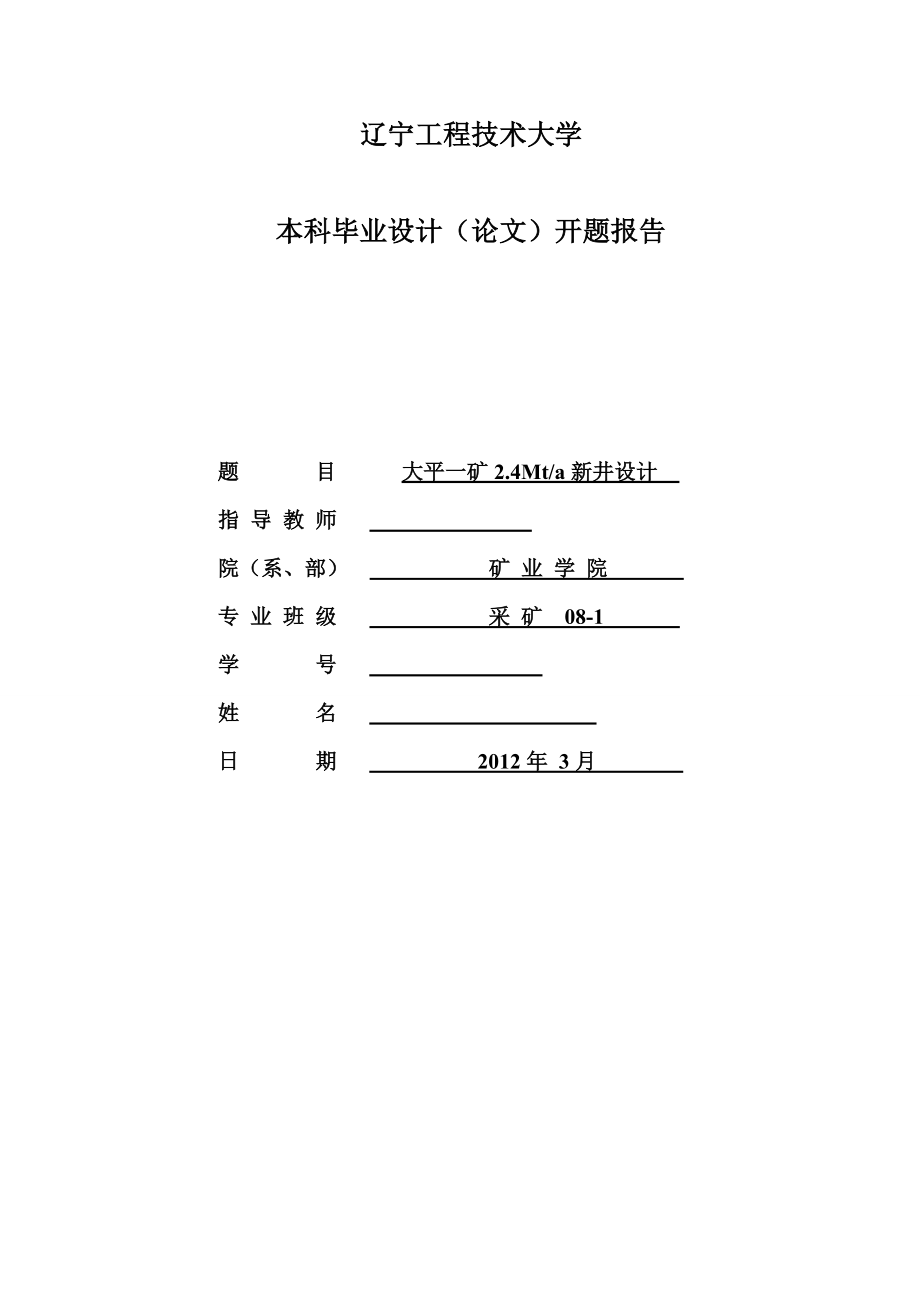 辽宁工程技术大学

本科毕业设计（论文）开题报告

题　　目　大平一矿 2.4Mt/a 新井设计

指 导 教 师

院（系、部）　矿 业 学 院

专 业 班 级　采 矿　08-1

学　　号

姓　　名

日　　期　2012 年 3 月